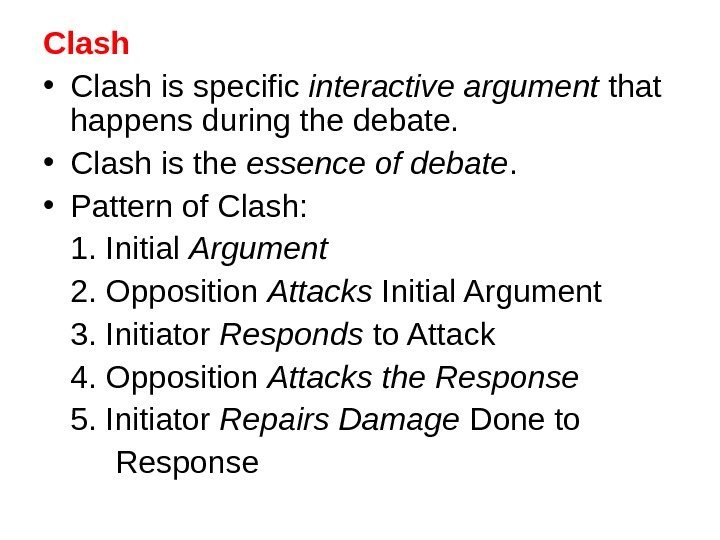 Clash

• Clash is specific interactive argument that happens during the debate.
• Clash is the essence of debate.
• Pattern of Clash:
1. Initial Argument
2. Opposition Attacks Initial Argument
3. Initiator Responds to Attack
4. Opposition Attacks the Response
5. Initiator Repairs Damage Done to Response